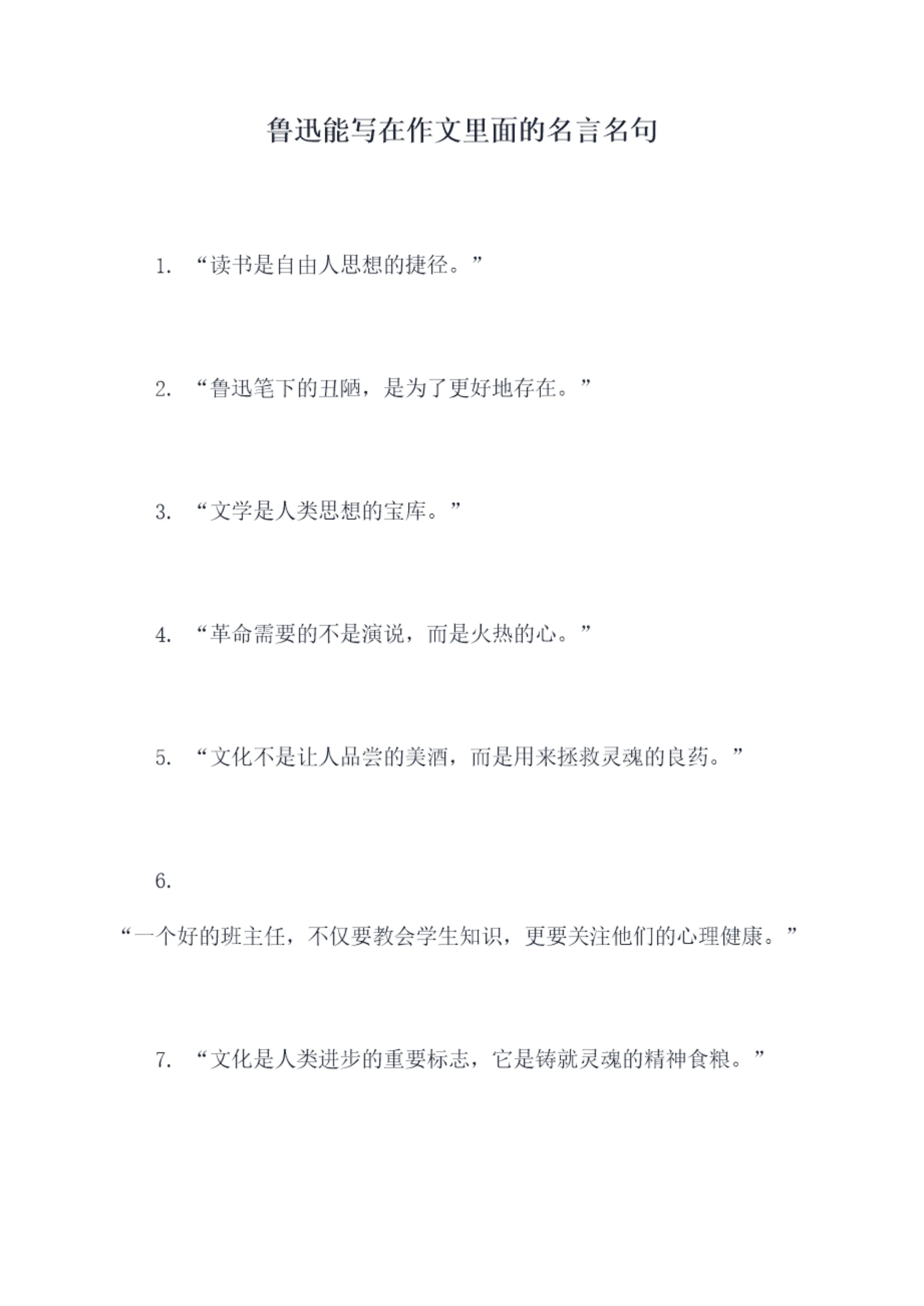 鲁迅能写在作文里面的名言名句

1.“读书是自由人思想的捷径。”

2.“鲁迅笔下的丑陋，是为了更好地存在。”

3.“文学是人类思想的宝库。”

4.“革命需要的不是演说，而是火热的心。”

5.“文化不是让人品尝的美酒，而是用来拯救灵魂的良药。”

6.“一个好的班主任，不仅要教会学生知识，更要关注他们的心理健康。”

7.“文化是人类进步的重要标志，它是铸就灵魂的精神食粮。”